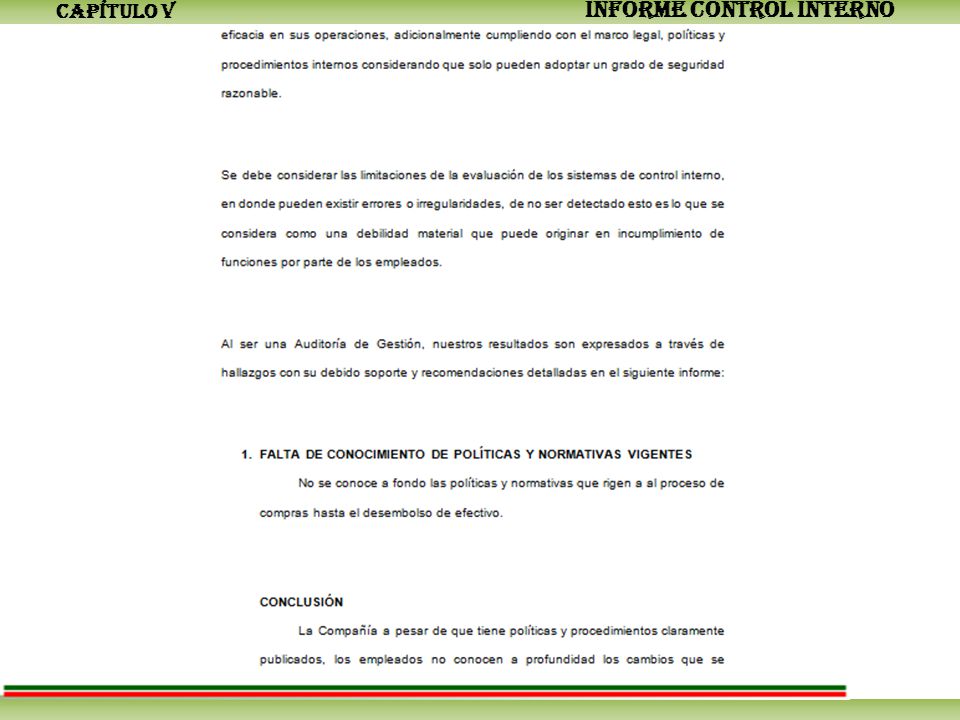 CAPÍTULO V

INFORME CONTROL INTERNO

eficacia en sus operaciones, adicionalmente cumpliendo con el marco legal, políticas y procedimientos internos considerando que solo pueden adoptar un grado de seguridad razonable.

Se debe considerar las limitaciones de la evaluación de los sistemas de control interno, en donde pueden existir errores o irregularidades, de no ser detectado esto es lo que se considera como una debilidad material que puede originar en incumplimiento de funciones por parte de los empleados.

Al ser una Auditoría de Gestión, nuestros resultados son expresados a través de hallazgos con su debido soporte y recomendaciones detalladas en el siguiente informe:

1. FALTA DE CONOCIMIENTO DE POLÍTICAS Y NORMATIVAS VIGENTES

No se conoce a fondo las políticas y normativas que rigen a al proceso de compras hasta el desembolso de efectivo.

CONCLUSIÓN

La Compañía a pesar de que tiene políticas y procedimientos claramente publicados, los empleados no conocen a profundidad los cambios que se